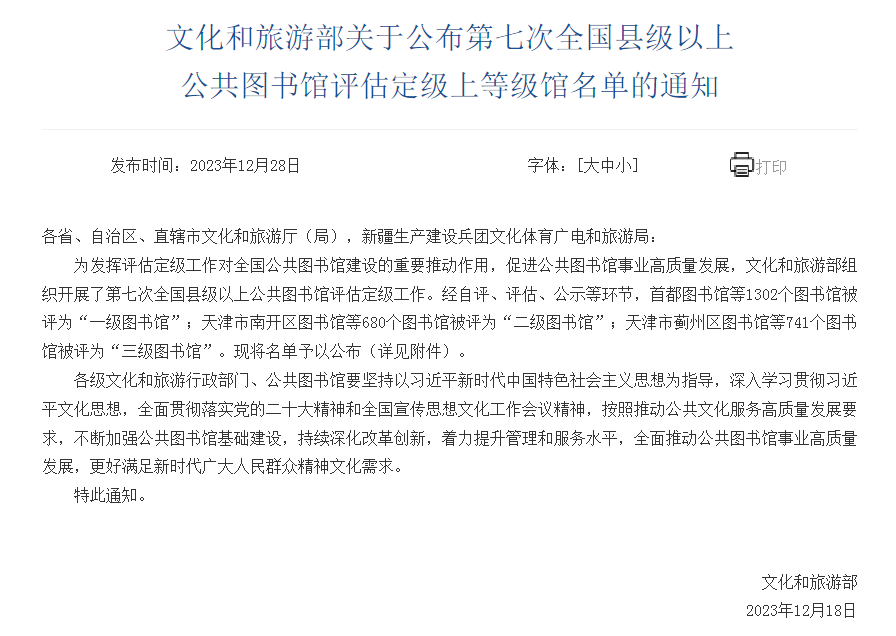 文化和旅游部关于公布第七次全国县级以上公共图书馆评估定级上等级馆名单的通知

发布时间：2023年12月28日

字体：[大中小]

打印

各省、自治区、直辖市文化和旅游厅（局），新疆生产建设兵团文化体育广电和旅游局：

为发挥评估定级工作对全国公共图书馆建设的重要推动作用，促进公共图书馆事业高质量发展，文化和旅游部组织开展了第七次全国县级以上公共图书馆评估定级工作。经自评、评估、公示等环节，首都图书馆等1302个图书馆被评为“一级图书馆”；天津市南开区图书馆等680个图书馆被评为“二级图书馆”；天津市蓟州区图书馆等741个图书馆被评为“三级图书馆”。现将名单予以公布（详见附件）。

各级文化和旅游行政部门、公共图书馆要坚持以习近平新时代中国特色社会主义思想为指导，深入学习贯彻习近平文化思想，全面贯彻落实党的二十大精神和全国宣传思想文化工作会议精神，按照推动公共文化服务高质量发展要求，不断加强公共图书馆基础建设，持续深化改革创新，着力提升管理和服务水平，全面推动公共图书馆事业高质量发展，更好满足新时代广大人民群众精神文化需求。

特此通知。

文化和旅游部
2023年12月18日